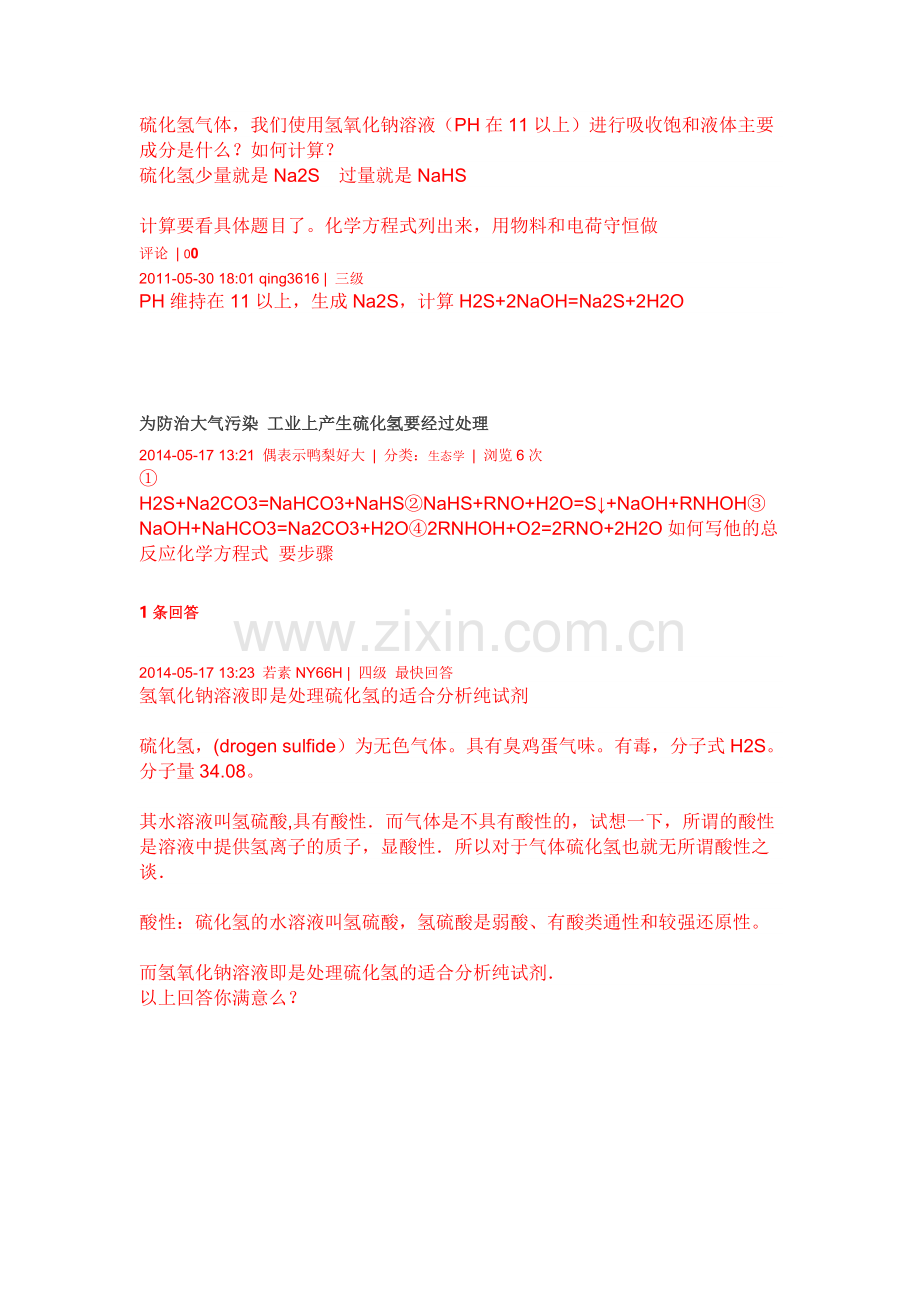 硫化氢气体，我们使用氢氧化钠溶液（PH 在 11 以上）进行吸收饱和液体主要成分是什么？如何计算？
硫化氢少量就是 Na2S　过量就是 NaHS

计算要看具体题目了。化学方程式列出来，用物料和电荷守恒做
评论 | 00
2011-05-30 18:01 qing3616 | 三级
PH 维持在 11 以上，生成 Na2S，计算 H2S+2NaOH=Na2S+2H2O

为防治大气污染 工业上产生硫化氢要经过处理
2014-05-17 13:21 偶表示鸭梨好大 | 分类：生态学 | 浏览 6 次
①
H2S+Na2CO3=NaHCO3+NaHS②NaHS+RNO+H2O=S↓+NaOH+RNHOH③NaOH+NaHCO3=Na2CO3+H2O④2RNHOH+O2=2RNO+2H2O 如何写他的总反应化学方程式 要步骤

1 条回答

www.zixin.com.cn

2014-05-17 13:23 若素 NY66H | 四级 最快回答
氢氧化钠溶液即是处理硫化氢的适合分析纯试剂

硫化氢，(drogen sulfide）为无色气体。具有臭鸡蛋气味。有毒，分子式 H2S。分子量 34.08。

其水溶液叫氢硫酸,具有酸性．而气体是不具有酸性的，试想一下，所谓的酸性是溶液中提供氢离子的质子，显酸性．所以对于气体硫化氢也就无所谓酸性之谈．

酸性：硫化氢的水溶液叫氢硫酸，氢硫酸是弱酸、有酸类通性和较强还原性。

而氢氧化钠溶液即是处理硫化氢的适合分析纯试剂．
以上回答你满意么？